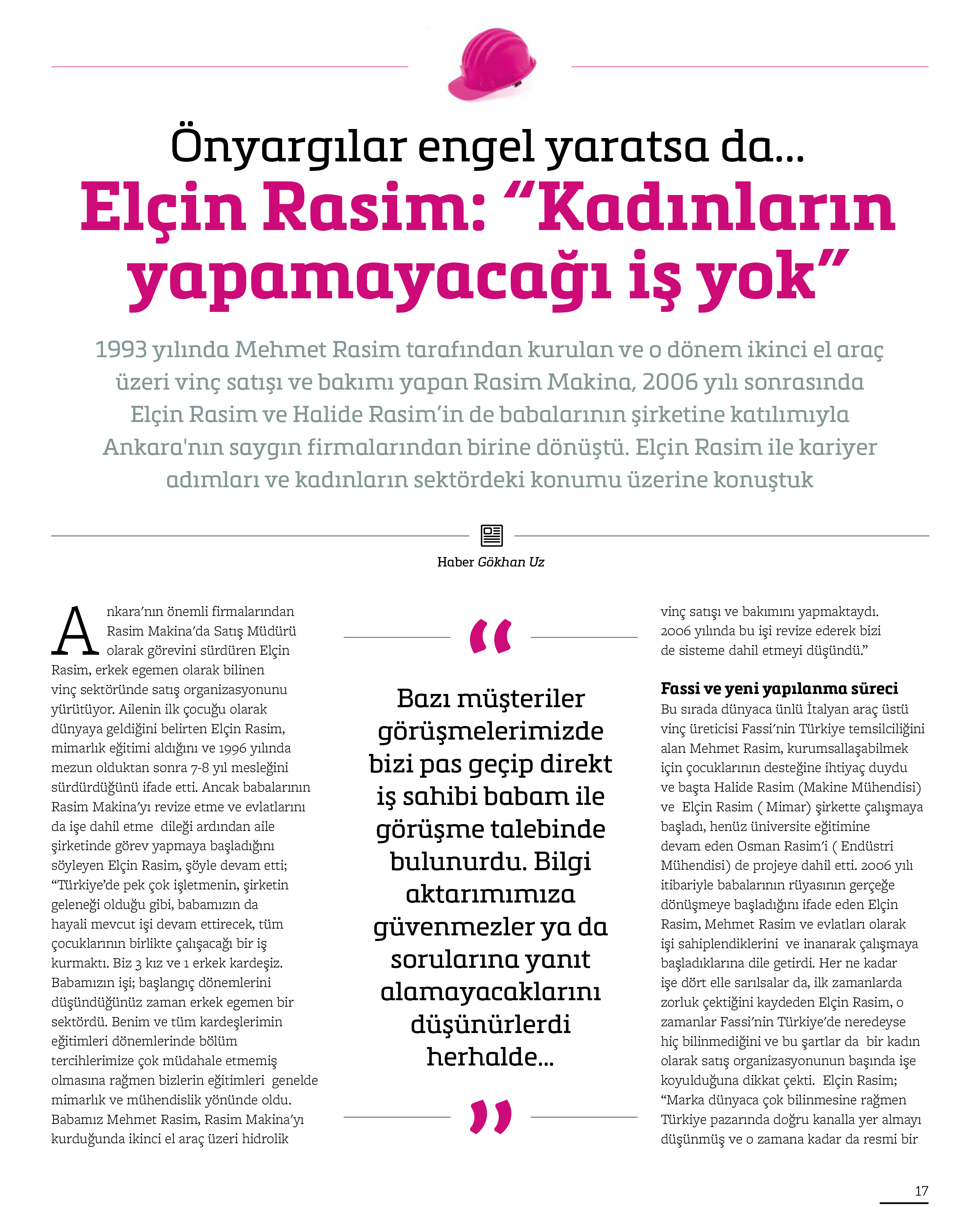 Önyargılar engel yaratsa da...

Elçin Rasim: “Kadınların yapamayacağı iş yok”

1993 yılında Mehmet Rasim tarafından kurulan ve o dönem ikinci el araç üzeri vinç satışı ve bakımı yapan Rasim Makina, 2006 yılı sonrasında Elçin Rasim ve Halide Rasim’in de babalarının şirketine katılımıyla Ankara'nın saygın firmalarından birine dönüştü. Elçin Rasim ile kariyer adımları ve kadınların sektördeki konumu üzerine konuştuk

Haber Gökhan Uz

Ankara’nın önemli firmalarından Rasim Makina’da Satış Müdürü olarak görevini sürdüren Elçin Rasim, erkek egemen olarak bilinen vinç sektöründe satış organizasyonunu yürütüyor. Ailenin ilk çocuğu olarak dünyaya geldiğini belirten Elçin Rasim, mimarlık eğitimi aldığını ve 1996 yılında mezun olduktan sonra 7-8 yıl mesleğini sürdürdüğünü ifade etti. Ancak babalarının Rasim Makina’yı revize etme ve evlatlarını da işe dahil etme dileği ardından aile şirketinde görev yapmaya başladığını söyleyen Elçin Rasim, şöyle devam etti; “Türkiye’de pek çok işletmenin, şirketin geleneği olduğu gibi, babamızın da hayali mevcut işi devam ettirecek, tüm çocuklarının birlikte çalışacağı bir iş kurmaktı. Biz 3 kız ve 1 erkek kardeşiz. Babamızın işi; başlangıç dönemlerini düşündüğünüz zaman erkek egemen bir sektördü. Benim ve tüm kardeşlerimin eğitimleri dönemlerinde bölüm tercihlerimize çok müdahale etmemiş olmasına rağmen bizlerin eğitimleri genelde mimarlık ve mühendislik yönünde oldu. Babamız Mehmet Rasim, Rasim Makina’yı kurduğunda ikinci el araç üzeri hidrolik

“
Bazı müşteriler görüşmelerimizde bizi pas geçip direkt iş sahibi babam ile görüşme talebinde bulunurdu. Bilgi aktarımımıza güvenmezler ya da sorularına yanıt alamayacaklarını düşünürlerdi herhalde...
”

vinç satışı ve bakımını yapmaktaydı. 2006 yılında bu işi revize ederek bizi de sisteme dahil etmeyi düşündü.”

Fassi ve yeni yapılanma süreci
Bu sırada dünyaca ünlü İtalyan araç üstü vinç üreticisi Fassi’nin Türkiye temsilciliğini alan Mehmet Rasim, kurumsallaşabilmek için çocuklarının desteğine ihtiyaç duydu ve başta Halide Rasim (Makine Mühendisi) ve Elçin Rasim ( Mimar) şirkette çalışmaya başladı, henüz üniversite eğitimine devam eden Osman Rasim’i ( Endüstri Mühendisi) de projeye dahil etti. 2006 yılı itibariyle babalarının rüyasının gerçeğe dönüşmeye başladığını ifade eden Elçin Rasim, Mehmet Rasim ve evlatları olarak işi sahiplendiklerini ve inanarak çalışmaya başladıklarına dile getirdi. Her ne kadar işe dört elle sarılsalar da, ilk zamanlarda zorluk çektiğini kaydeden Elçin Rasim, o zamanlar Fassi’nin Türkiye’de neredeyse hiç bilinmediğini ve bu şartlar da bir kadın olarak satış organizasyonunun başında işe koyulduğuna dikkat çekti. Elçin Rasim; “Marka dünyaca çok bilinmesine rağmen Türkiye pazarında doğru kanalla yer almayı düşünmüş ve o zamana kadar da resmi bir

17